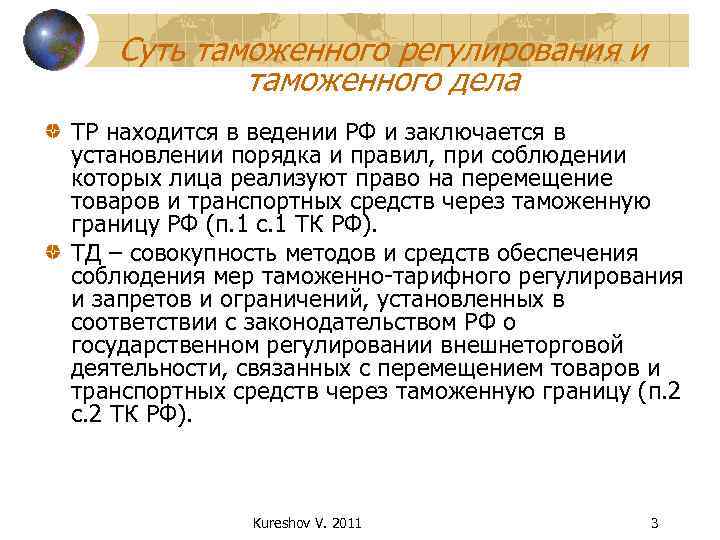 Суть таможенного регулирования и таможенного дела

ТР находится в ведении РФ и заключается в установлении порядка и правил, при соблюдении которых лица реализуют право на перемещение товаров и транспортных средств через таможенную границу РФ (п.1 с.1 ТК РФ).

ТД – совокупность методов и средств обеспечения соблюдения мер таможенно-тарифного регулирования и запретов и ограничений, установленных в соответствии с законодательством РФ о государственном регулировании внешнеторговой деятельности, связанных с перемещением товаров и транспортных средств через таможенную границу (п.2 с.2 ТК РФ).

Kureshov V. 2011

3